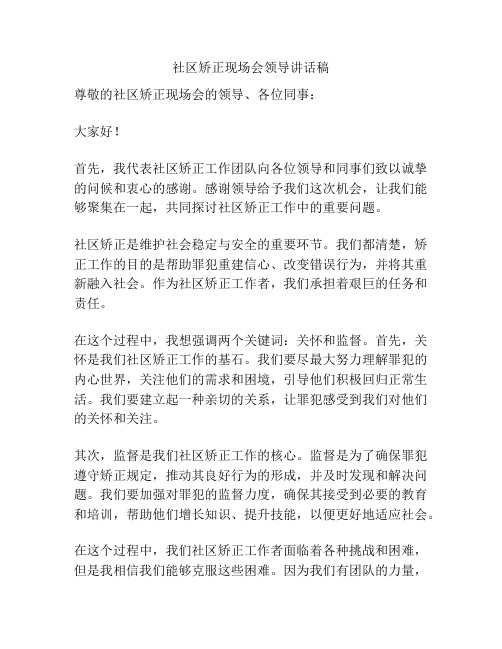 社区矫正现场会领导讲话稿

尊敬的社区矫正现场会的领导、各位同事：

大家好！

首先，我代表社区矫正工作团队向各位领导和同事们致以诚挚的问候和衷心的感谢。感谢领导给予我们这次机会，让我们能够聚集在一起，共同探讨社区矫正工作中的重要问题。

社区矫正是维护社会稳定与安全的重要环节。我们都清楚，矫正工作的目的是帮助罪犯重建信心、改变错误行为，并将其重新融入社会。作为社区矫正工作者，我们承担着艰巨的任务和责任。

在这个过程中，我想强调两个关键词：关怀和监督。首先，关怀是我们社区矫正工作的基石。我们要尽最大努力理解罪犯的内心世界，关注他们的需求和困境，引导他们积极回归正常生活。我们要建立起一种亲切的关系，让罪犯感受到我们对他们的关怀和关注。

其次，监督是我们社区矫正工作的核心。监督是为了确保罪犯遵守矫正规定，推动其良好行为的形成，并及时发现和解决问题。我们要加强对罪犯的监督力度，确保其接受到必要的教育和培训，帮助他们增长知识、提升技能，以便更好地适应社会。

在这个过程中，我们社区矫正工作者面临着各种挑战和困难，但是我相信我们能够克服这些困难。因为我们有团队的力量，